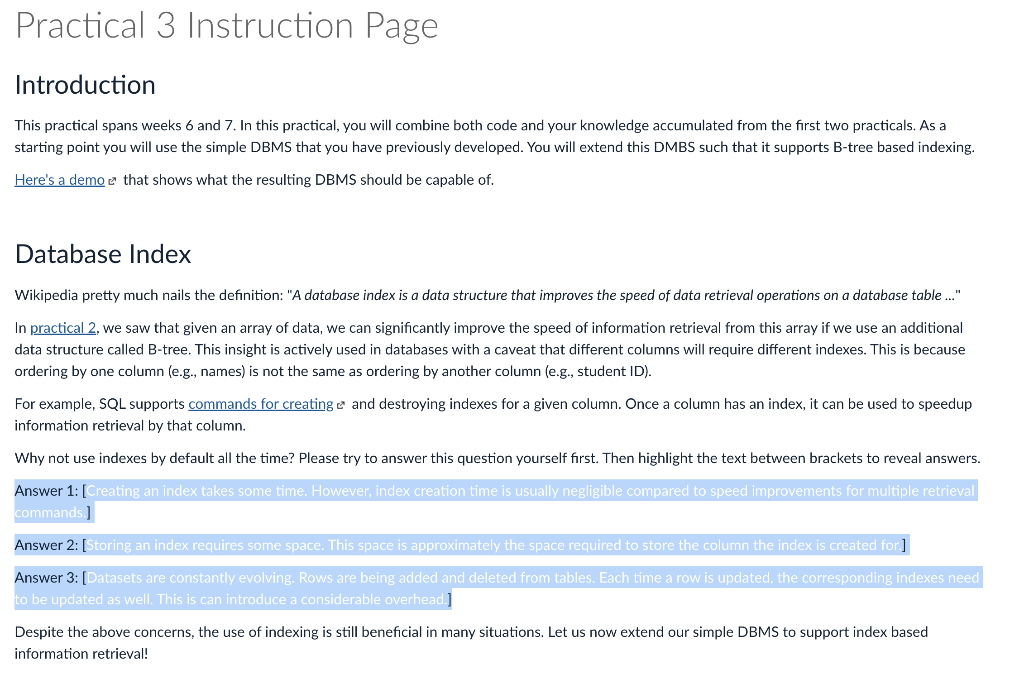 Practical 3 Instruction Page

Introduction

This practical spans weeks 6 and 7. In this practical, you will combine both code and your knowledge accumulated from the first two practicals. As a starting point you will use the simple DBMS that you have previously developed. You will extend this DMBS such that it supports B-tree based indexing.

Here's a demo that shows what the resulting DBMS should be capable of.

Database Index

Wikipedia pretty much nails the definition: "A database index is a data structure that improves the speed of data retrieval operations on a database table ..."

In practical 2, we saw that given an array of data, we can significantly improve the speed of information retrieval from this array if we use an additional data structure called B-tree. This insight is actively used in databases with a caveat that different columns will require different indexes. This is because ordering by one column (e.g., names) is not the same as ordering by another column (e.g., student ID).

For example, SQL supports commands for creating and destroying indexes for a given column. Once a column has an index, it can be used to speedup information retrieval by that column.

Why not use indexes by default all the time? Please try to answer this question yourself first. Then highlight the text between brackets to reveal answers.

Answer 1: [Creating an index takes some time. However, index creation time is usually negligible compared to speed improvements for multiple retrieval commands.]

Answer 2: [Storing an index requires some space. This space is approximately the space required to store the column the index is created for.]

Answer 3: [Datasets are constantly evolving. Rows are being added and deleted from tables. Each time a row is updated, the corresponding indexes need to be updated as well. This is can introduce a considerable overhead.]

Despite the above concerns, the use of indexing is still beneficial in many situations. Let us now extend our simple DBMS to support index based information retrieval!